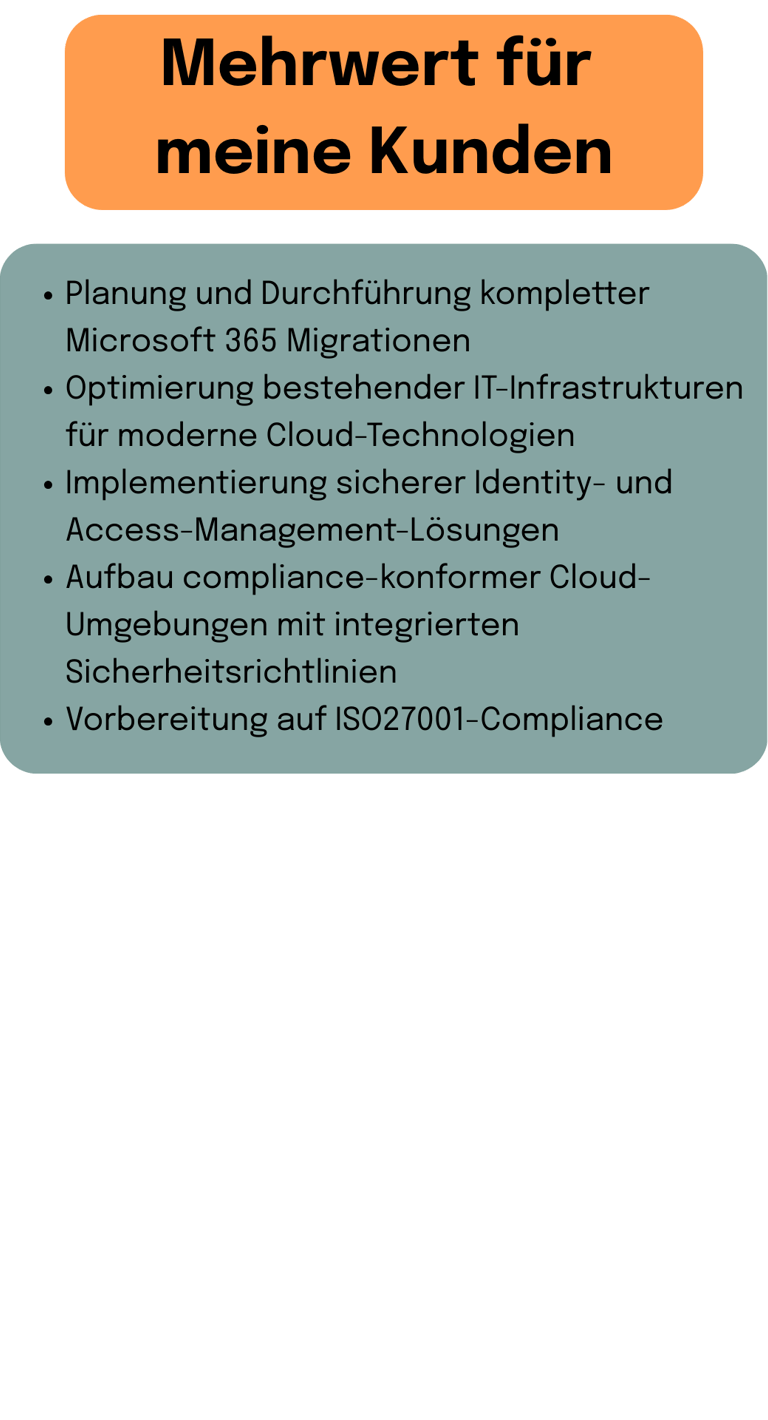 Mehrwert für meine Kunden

• Planung und Durchführung kompletter Microsoft 365 Migrationen
• Optimierung bestehender IT-Infrastrukturen für moderne Cloud-Technologien
• Implementierung sicherer Identity- und Access-Management-Lösungen
• Aufbau compliance-konformer Cloud-Umgebungen mit integrierten Sicherheitsrichtlinien
• Vorbereitung auf ISO27001-Compliance